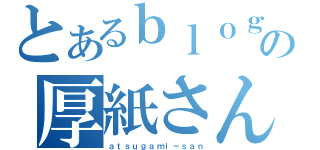 とあるｂｌｏｇの
厚紙さん
atsugami－san